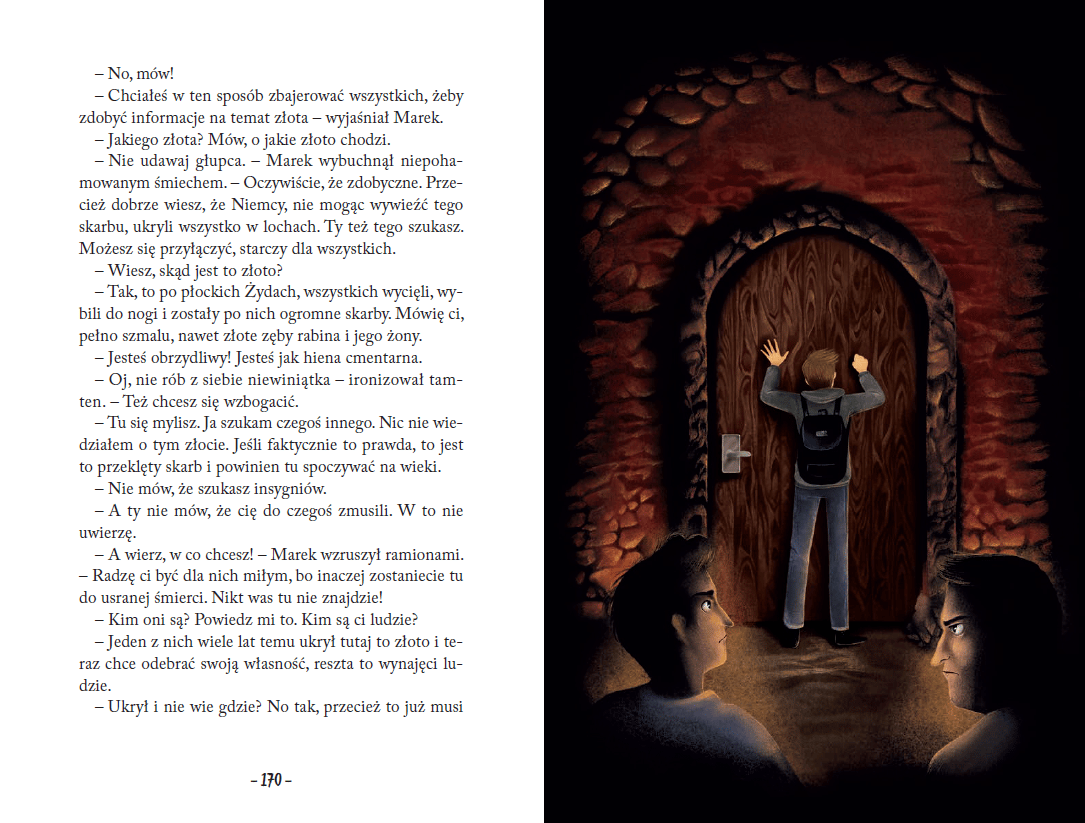 – No, mów!

– Chciałeś w ten sposób zbajerować wszystkich, żeby zdobyć informacje na temat złota – wyjaśniał Marek.

– Jakiego złota? Mów, o jakie złoto chodzi.

– Nie udawaj głupca. – Marek wybuchnął niepohamowanym śmiechem. – Oczywiście, że zdobyczne. Przecież dobrze wiesz, że Niemcy, nie mogąc wywieźć tego skarbu, ukryli wszystko w lochach. Ty też tego szukasz. Możesz się przyłączyć, starczy dla wszystkich.

– Wiesz, skąd jest to złoto?

– Tak, to po płockich Żydach, wszystkich wycięli, wybili do nogi i zostały po nich ogromne skarby. Mówię ci, pełno szmalu, nawet złote zęby rabina i jego żony.

– Jesteś obrzydliwy! Jesteś jak hiena cmentarna.

– Oj, nie rób z siebie niewiniątka – ironizował tamten. – Też chcesz się wzbogacić.

– Tu się mylisz. Ja szukam czegoś innego. Nic nie wiedziałem o tym złocie. Jeśli faktycznie to prawda, to jest to przeklęty skarb i powinien tu spoczywać na wieki.

– Nie mów, że szukasz insygniów.

– A ty nie mów, że cię do czegoś zmusili. W to nie uwierzę.

– A wierz, w co chcesz! – Marek wzruszył ramionami. – Radzę ci być dla nich miłym, bo inaczej zostaniecie tu do usranej śmierci. Nikt was tu nie znajdzie!

– Kim oni są? Powiedz mi to. Kim są ci ludzie?

– Jeden z nich wiele lat temu ukrył tutaj to złoto i teraz chce odebrać swoją własność, reszta to wynajęci ludzie.

– Ukrył i nie wie gdzie? No tak, przecież to już musi

– 170 –